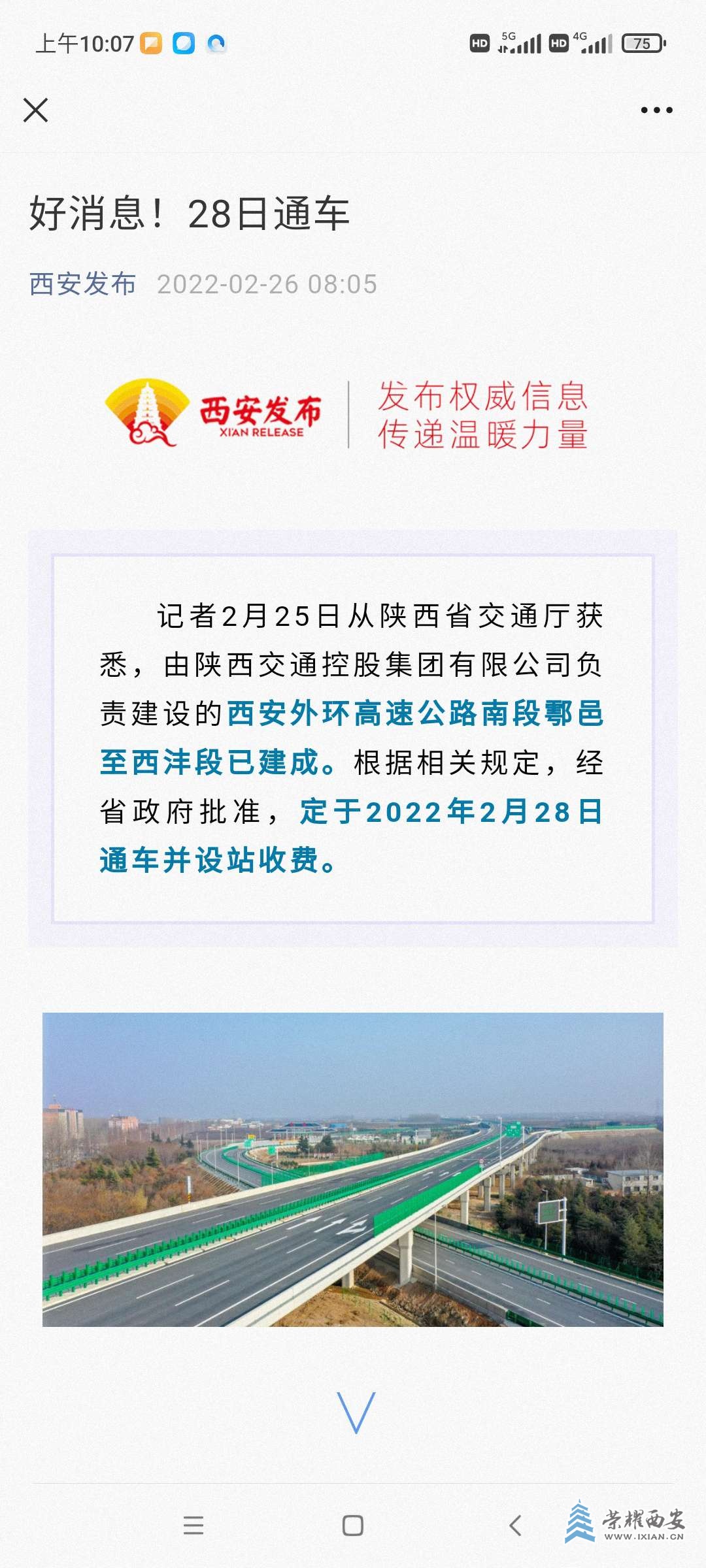 上午10:07

HD 5G HD 4G 75

好消息！28日通车

西安发布 2022-02-26 08:05

西安发布
XI'AN RELEASE

发布权威信息
传递温暖力量

记者2月25日从陕西省交通厅获悉，由陕西交通控股集团有限公司负责建设的西安外环高速公路南段鄠邑至西沣段已建成。根据相关规定，经省政府批准，定于2022年2月28日通车并设站收费。

荣耀西安
WWW.IXIAN.CN